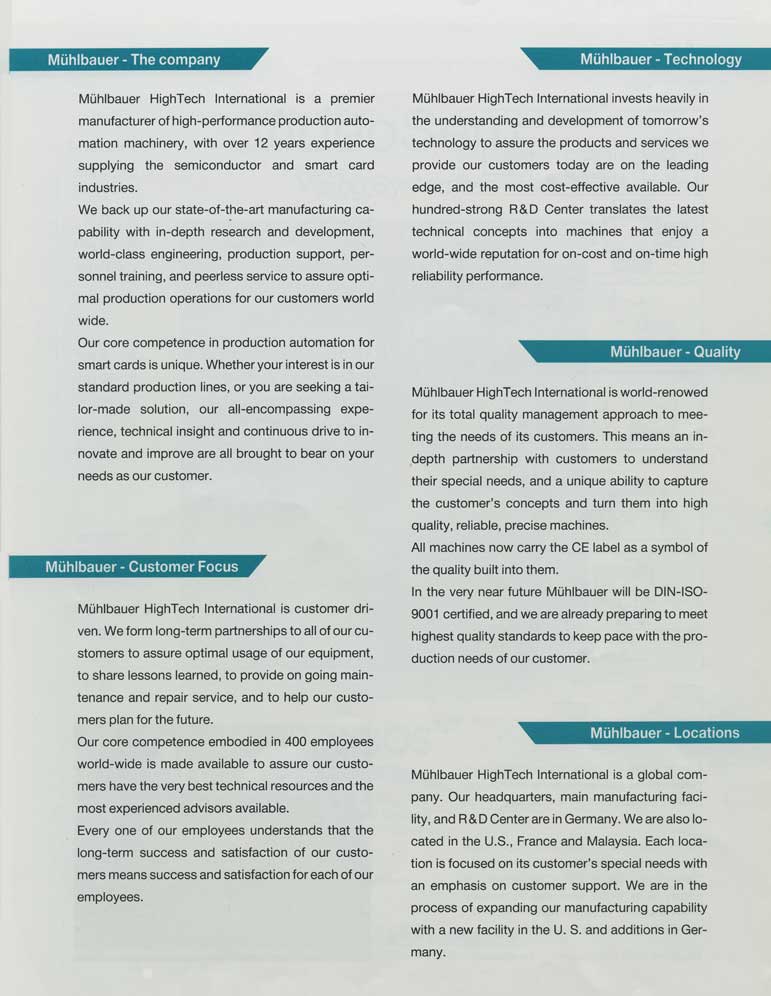 Mühlbauer - The company

Mühlbauer HighTech International is a premier manufacturer of high-performance production automation machinery, with over 12 years experience supplying the semiconductor and smart card industries.
We back up our state-of-the-art manufacturing capability with in-depth research and development, world-class engineering, production support, personnel training, and peerless service to assure optimal production operations for our customers world wide.
Our core competence in production automation for smart cards is unique. Whether your interest is in our standard production lines, or you are seeking a tailor-made solution, our all-encompassing experience, technical insight and continuous drive to innovate and improve are all brought to bear on your needs as our customer.

Mühlbauer - Customer Focus

Mühlbauer HighTech International is customer driven. We form long-term partnerships to all of our customers to assure optimal usage of our equipment, to share lessons learned, to provide on going maintenance and repair service, and to help our customers plan for the future.
Our core competence embodied in 400 employees world-wide is made available to assure our customers have the very best technical resources and the most experienced advisors available.
Every one of our employees understands that the long-term success and satisfaction of our customers means success and satisfaction for each of our employees.

Mühlbauer - Technology

Mühlbauer HighTech International invests heavily in the understanding and development of tomorrow's technology to assure the products and services we provide our customers today are on the leading edge, and the most cost-effective available. Our hundred-strong R&D Center translates the latest technical concepts into machines that enjoy a world-wide reputation for on-cost and on-time high reliability performance.

Mühlbauer - Quality

Mühlbauer HighTech International is world-renowed for its total quality management approach to meeting the needs of its customers. This means an in-depth partnership with customers to understand their special needs, and a unique ability to capture the customer's concepts and turn them into high quality, reliable, precise machines.
All machines now carry the CE label as a symbol of the quality built into them.
In the very near future Mühlbauer will be DIN-ISO-9001 certified, and we are already preparing to meet highest quality standards to keep pace with the production needs of our customer.

Mühlbauer - Locations

Mühlbauer HighTech International is a global company. Our headquarters, main manufacturing facility, and R&D Center are in Germany. We are also located in the U.S., France and Malaysia. Each location is focused on its customer's special needs with an emphasis on customer support. We are in the process of expanding our manufacturing capability with a new facility in the U. S. and additions in Germany.